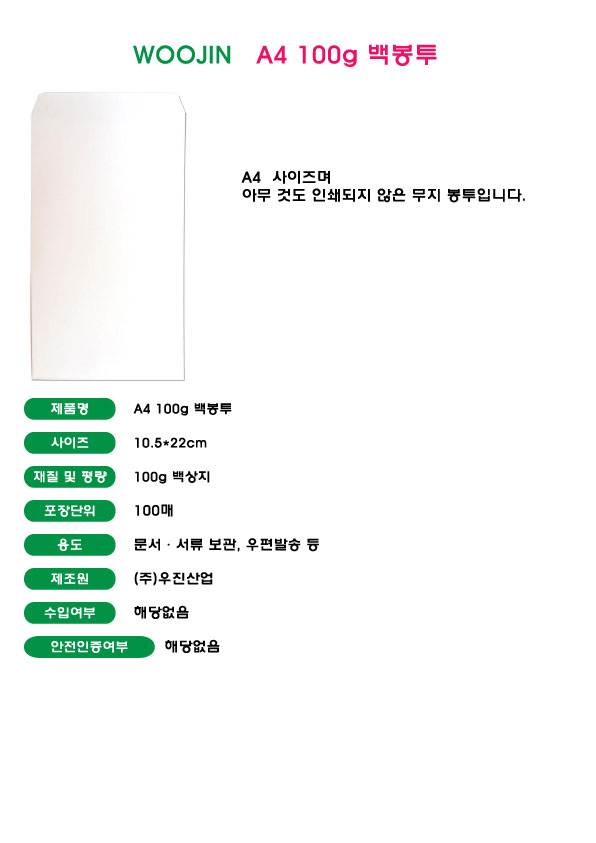 WOOJIN A4 100g 백봉투

A4 사이즈며
아무 것도 인쇄되지 않은 무지 봉투입니다.

제품명
A4 100g 백봉투

사이즈
10.5*22cm

재질 및 평량
100g 백상지

포장단위
100매

용도
문서 · 서류 보관, 우편발송 등

제조원
(주)우진산업

수입여부
해당없음

안전인증여부
해당없음